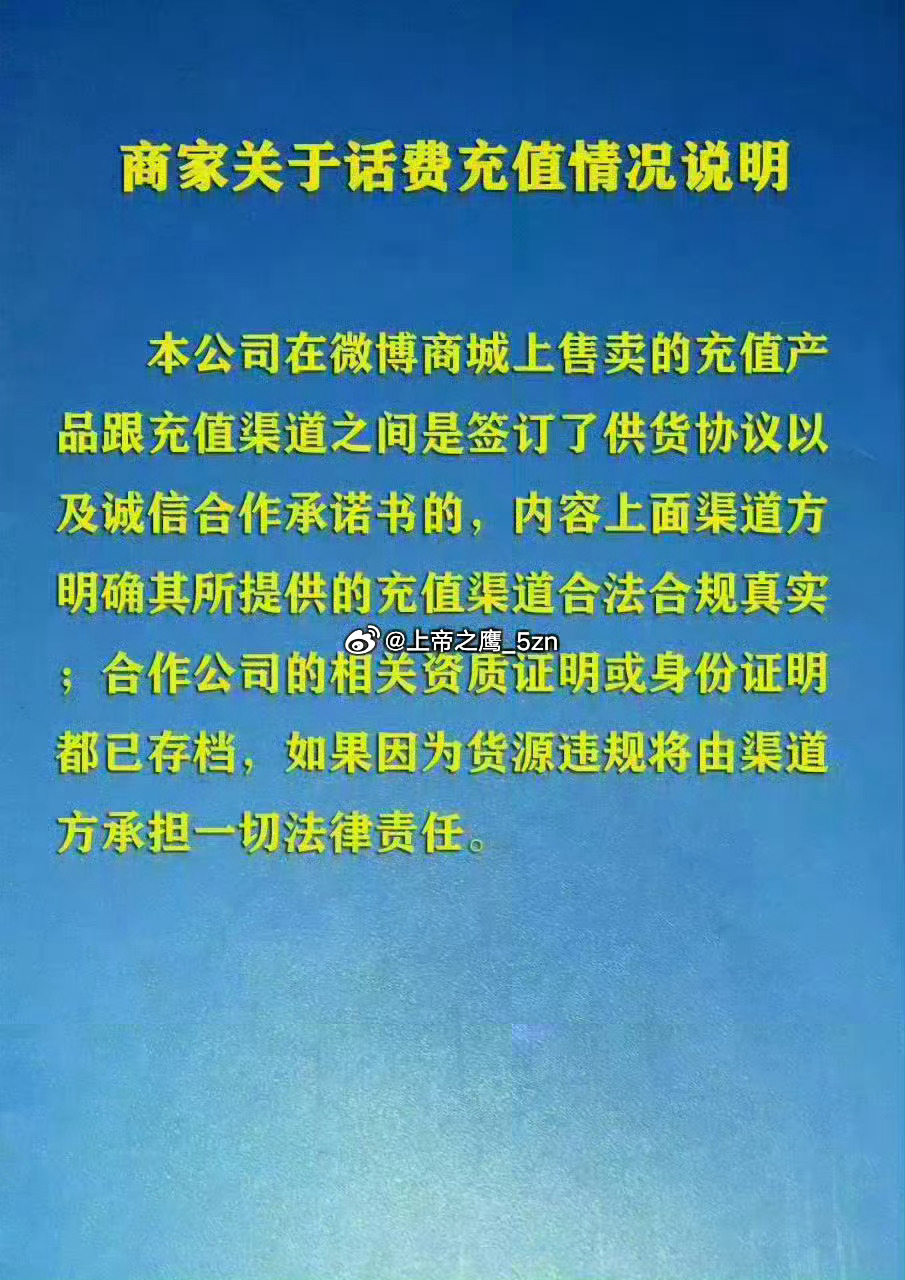 商家关于话费充值情况说明

本公司在微博商城上售卖的充值产品跟充值渠道之间是签订了供货协议以及诚信合作承诺书的，内容上面渠道方明确其所提供的充值渠道合法合规真实；合作公司的相关资质证明或身份证明都已存档，如果因为货源违规将由渠道方承担一切法律责任。

@上帝之鹰_5zn